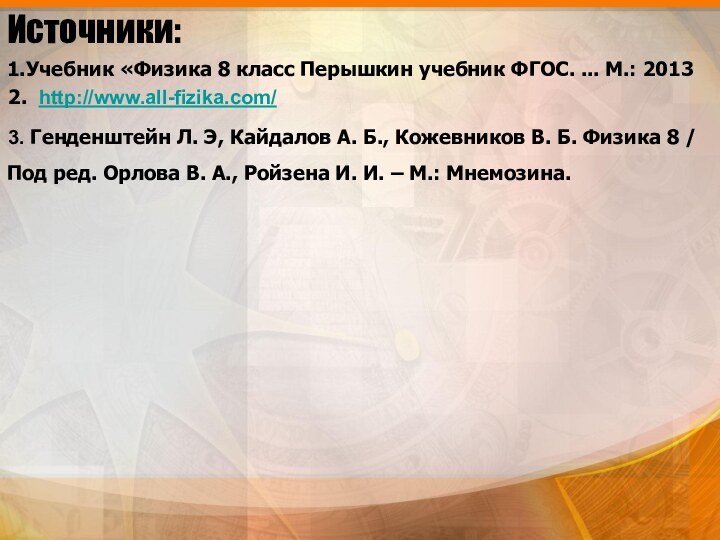 Источники:

1.Учебник «Физика 8 класс Перышкин учебник ФГОС. ... М.: 2013
2. http://www.all-fizika.com/

3. Генденштейн Л. Э, Кайдалов А. Б., Кожевников В. Б. Физика 8 / Под ред. Орлова В. А., Ройзена И. И. – М.: Мнемозина.